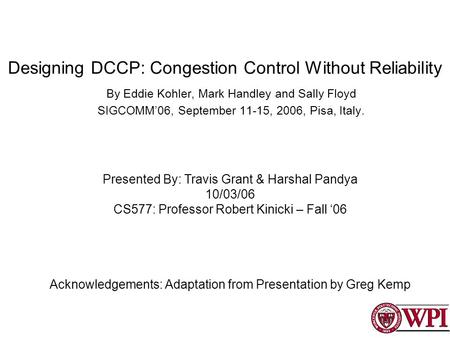 Designing DCCP: Congestion Control Without Reliability

By Eddie Kohler, Mark Handley and Sally Floyd
SIGCOMM'06, September 11-15, 2006, Pisa, Italy.

Presented By: Travis Grant & Harshal Pandya
10/03/06
CS577: Professor Robert Kinicki – Fall '06

Acknowledgements: Adaptation from Presentation by Greg Kemp

WPI